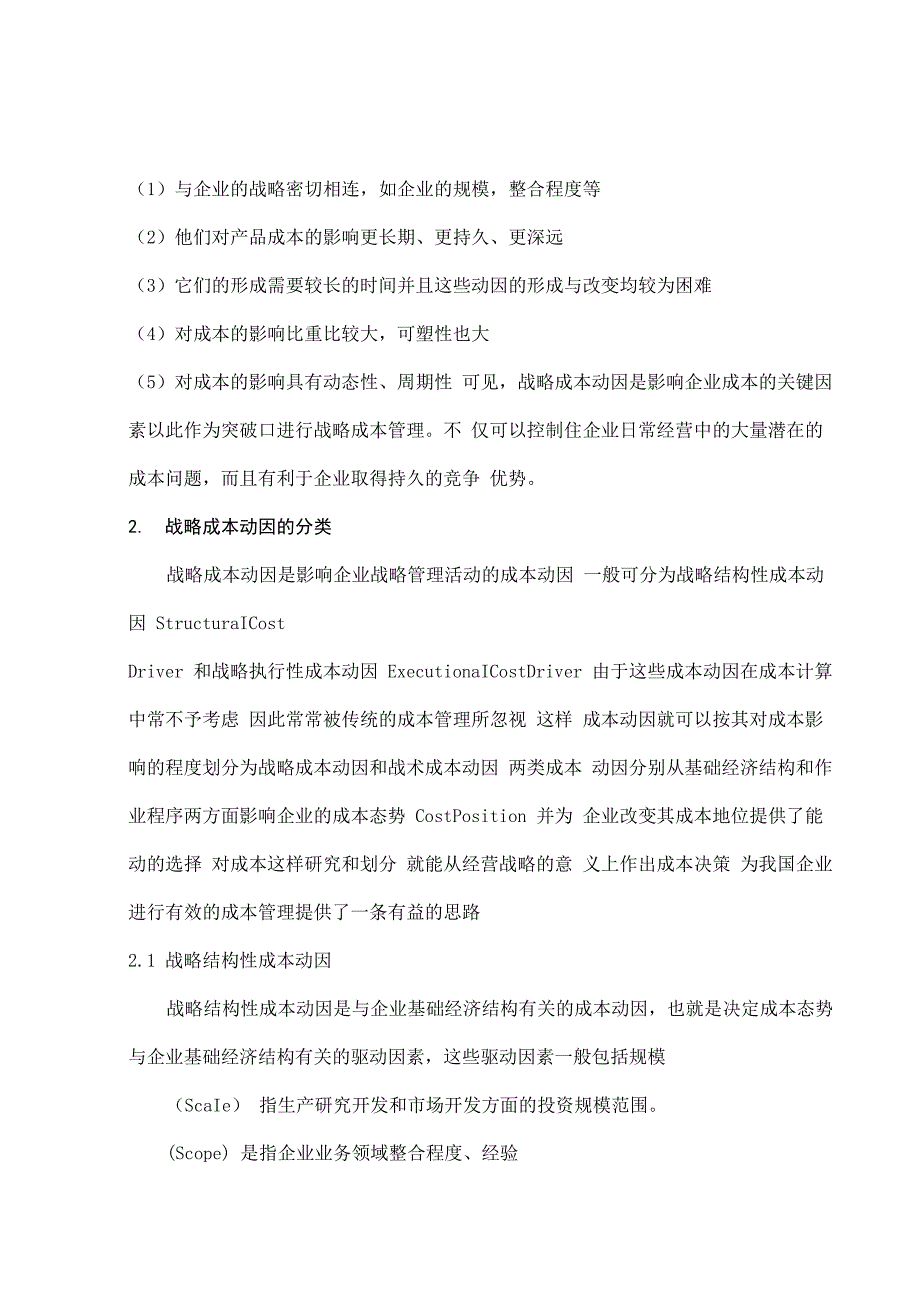 （1）与企业的战略密切相连，如企业的规模，整合程度等

（2）他们对产品成本的影响更长期、更持久、更深远

（3）它们的形成需要较长的时间并且这些动因的形成与改变均较为困难

（4）对成本的影响比重比较大，可塑性也大

（5）对成本的影响具有动态性、周期性 可见，战略成本动因是影响企业成本的关键因素以此作为突破口进行战略成本管理。不 仅可以控制住企业日常经营中的大量潜在的成本问题，而且有利于企业取得持久的竞争 优势。

2. 战略成本动因的分类

战略成本动因是影响企业战略管理活动的成本动因 一般可分为战略结构性成本动因 StructuraICost

Driver 和战略执行性成本动因 ExecutionaICostDriver 由于这些成本动因在成本计算中常不予考虑 因此常常被传统的成本管理所忽视 这样 成本动因就可以按其对成本影响的程度划分为战略成本动因和战术成本动因 两类成本 动因分别从基础经济结构和作业程序两方面影响企业的成本态势 CostPosition 并为 企业改变其成本地位提供了能动的选择 对成本这样研究和划分 就能从经营战略的意 义上作出成本决策 为我国企业进行有效的成本管理提供了一条有益的思路

2.1 战略结构性成本动因

战略结构性成本动因是与企业基础经济结构有关的成本动因，也就是决定成本态势与企业基础经济结构有关的驱动因素，这些驱动因素一般包括规模

（ScaIe） 指生产研究开发和市场开发方面的投资规模范围。

(Scope) 是指企业业务领域整合程度、经验